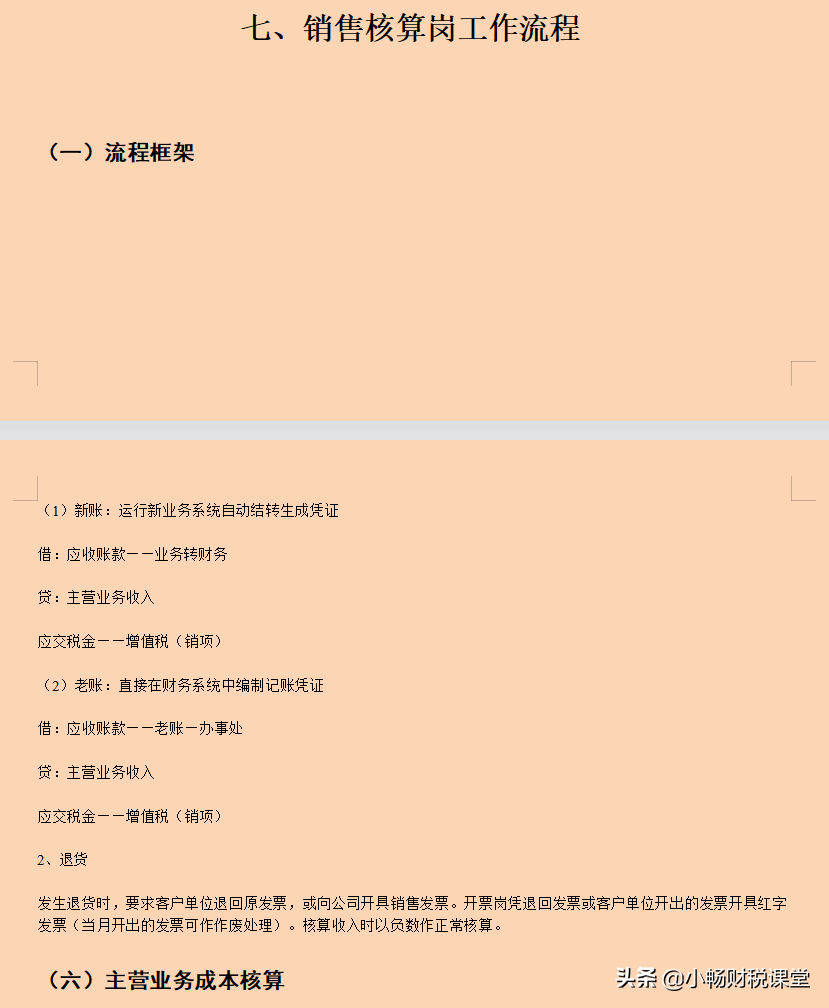 七、销售核算岗工作流程

（一）流程框架

（1）新账：运行新业务系统自动结转生成凭证

借：应收账款——业务转财务

贷：主营业务收入

应交税金——增值税（销项）

（2）老账：直接在财务系统中编制记账凭证

借：应收账款——老账—办事处

贷：主营业务收入

应交税金——增值税（销项）

2、退货

发生退货时，要求客户单位退回原发票，或向公司开具销售发票。开票岗凭退回发票或客户单位开出的发票开具红字发票（当月开出的发票可作作废处理）。核算收入时以负数作正常核算。

（六）主营业务成本核算

头条 @小畅财税课堂